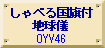 しゃべる国旗付
地球儀
OYV46